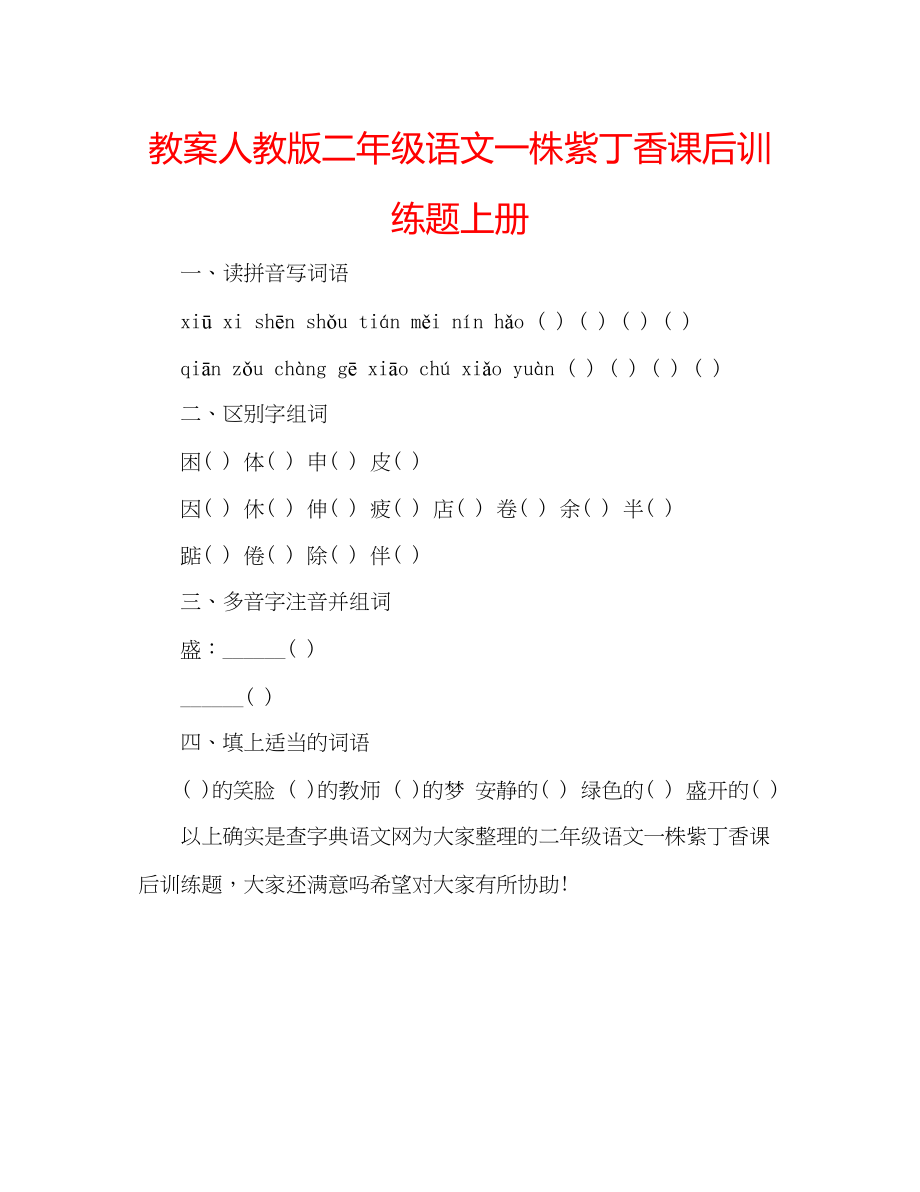 教案人教版二年级语文一株紫丁香课后训练题上册

一、读拼音写词语

xiū xi shēn shǒu tián měi nín hǎo ( ) ( ) ( ) ( )

qiān zǒu chàng gē xiāo chú xiǎo yuàn ( ) ( ) ( ) ( )

二、区别字组词

困( ) 体( ) 申( ) 皮( )

因( ) 休( ) 伸( ) 疲( ) 店( ) 卷( ) 余( ) 半( )

踮( ) 倦( ) 除( ) 伴( )

三、多音字注音并组词

盛：______( )

______( )

四、填上适当的词语

( )的笑脸 ( )的教师 ( )的梦 安静的( ) 绿色的( ) 盛开的( )

以上确实是查字典语文网为大家整理的二年级语文一株紫丁香课后训练题，大家还满意吗希望对大家有所协助!